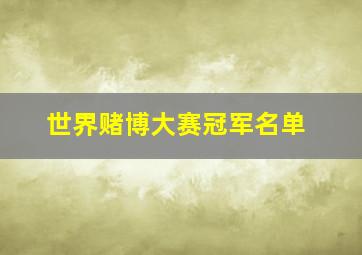 世界赌博大赛冠军名单